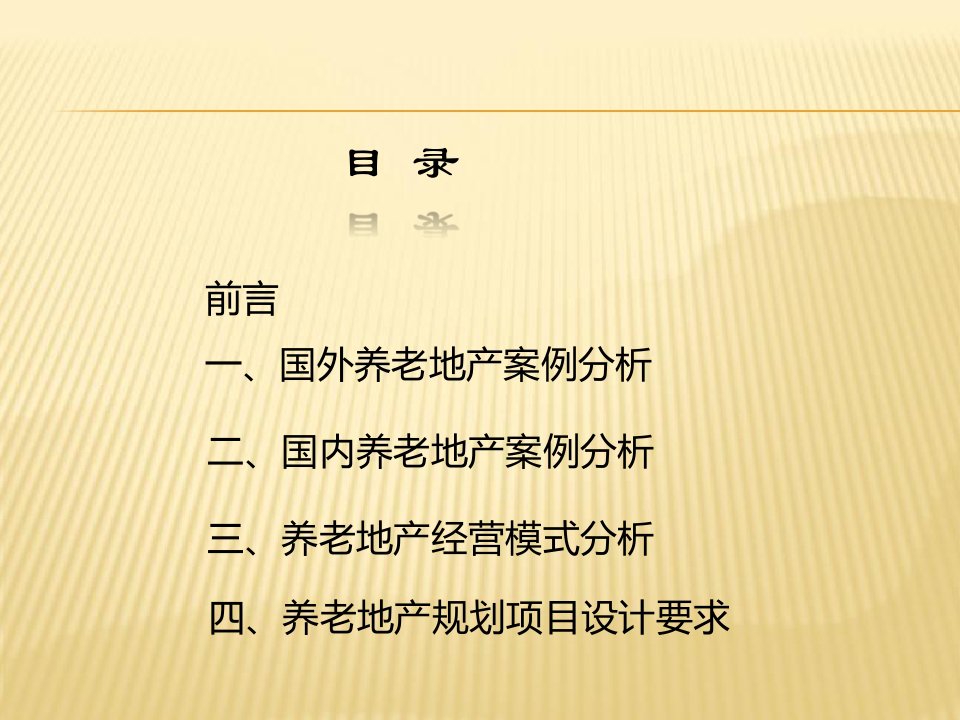 目 录

前言

一、国外养老地产案例分析

二、国内养老地产案例分析

三、养老地产经营模式分析

四、养老地产规划项目设计要求